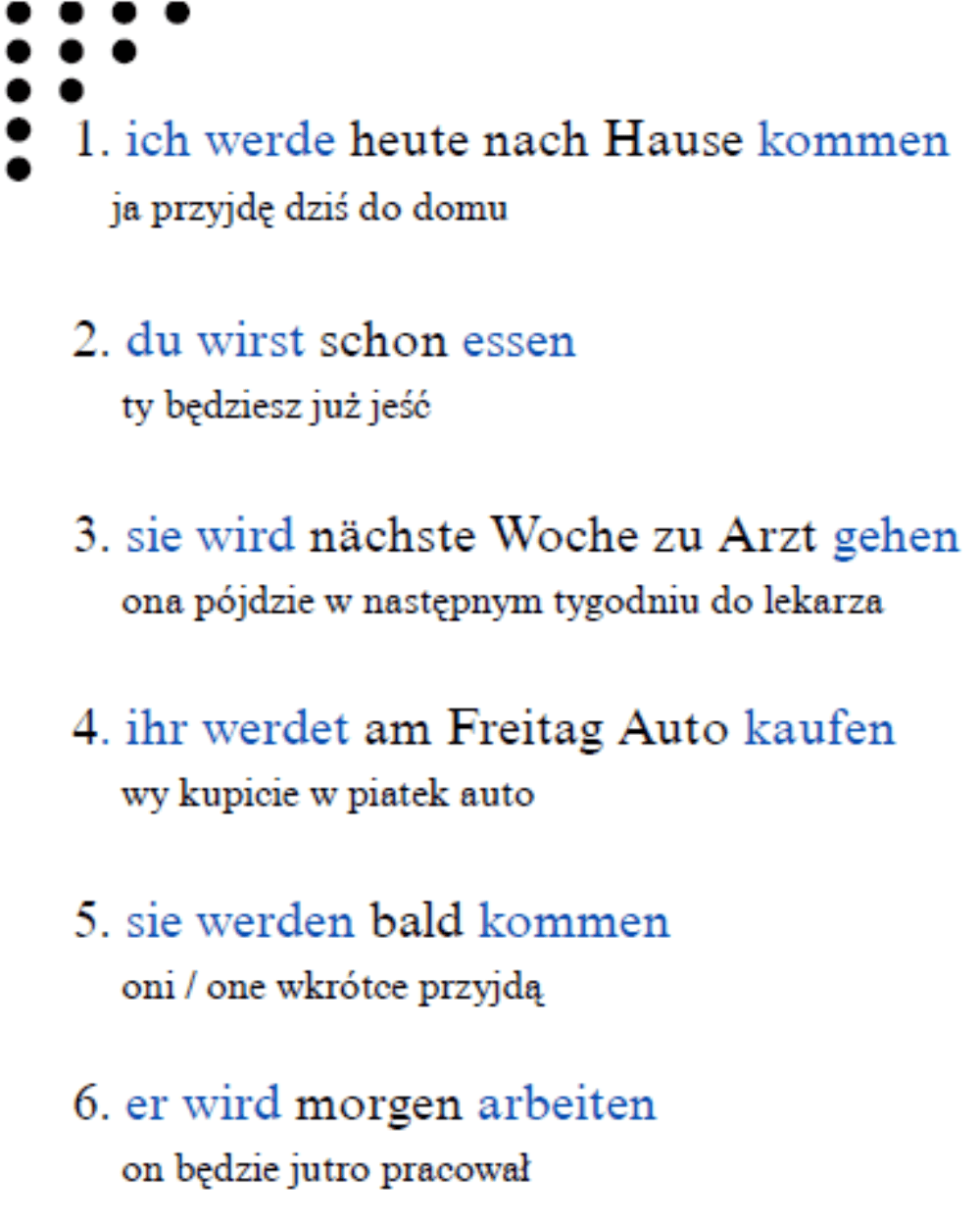 1. ich werde heute nach Hause kommen
ja przyjdę dziś do domu

2. du wirst schon essen
ty będziesz już jeść

3. sie wird nächste Woche zu Arzt gehen
ona pójdzie w następnym tygodniu do lekarza

4. ihr werdet am Freitag Auto kaufen
wy kupicie w piatek auto

5. sie werden bald kommen
oni / one wkrótce przyjdą

6. er wird morgen arbeiten
on będzie jutro pracował